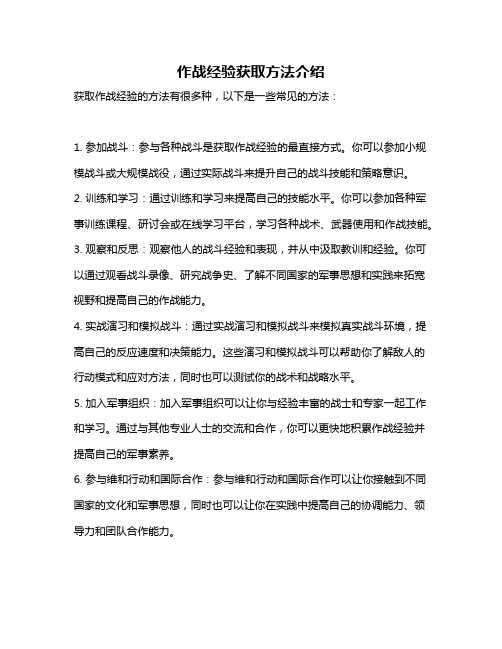 作战经验获取方法介绍

获取作战经验的方法有很多种，以下是一些常见的方法：

1. 参加战斗：参与各种战斗是获取作战经验的最直接方式。你可以参加小规模战斗或大规模战役，通过实际战斗来提升自己的战斗技能和策略意识。

2. 训练和学习：通过训练和学习来提高自己的技能水平。你可以参加各种军事训练课程、研讨会或在线学习平台，学习各种战术、武器使用和作战技能。

3. 观察和反思：观察他人的战斗经验和表现，并从中汲取教训和经验。你可以通过观看战斗录像、研究战争史、了解不同国家的军事思想和实践来拓宽视野和提高自己的作战能力。

4. 实战演习和模拟战斗：通过实战演习和模拟战斗来模拟真实战斗环境，提高自己的反应速度和决策能力。这些演习和模拟战斗可以帮助你了解敌人的行动模式和应对方法，同时也可以测试你的战术和战略水平。

5. 加入军事组织：加入军事组织可以让你与经验丰富的战士和专家一起工作和学习。通过与其他专业人士的交流和合作，你可以更快地积累作战经验并提高自己的军事素养。

6. 参与维和行动和国际合作：参与维和行动和国际合作可以让你接触到不同国家的文化和军事思想，同时也可以让你在实践中提高自己的协调能力、领导力和团队合作能力。